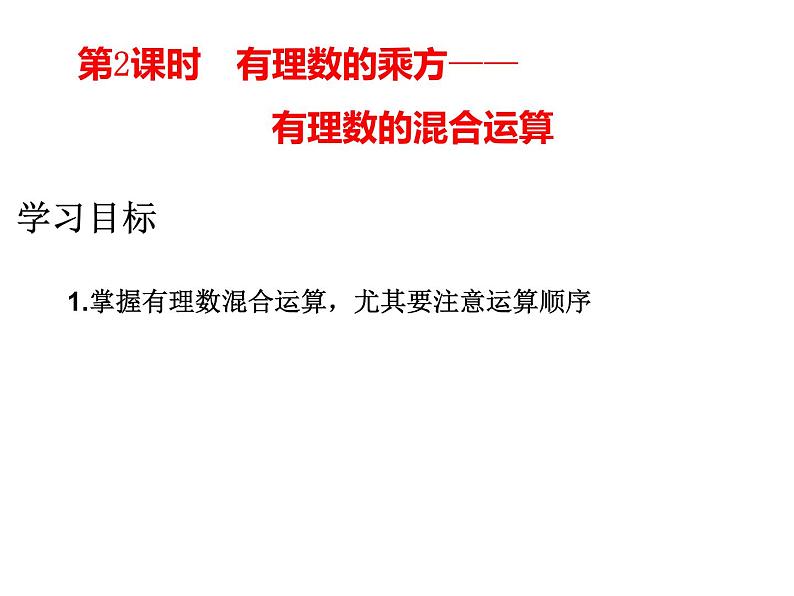 第2课时　有理数的乘方——
有理数的混合运算

学习目标

1.掌握有理数混合运算，尤其要注意运算顺序